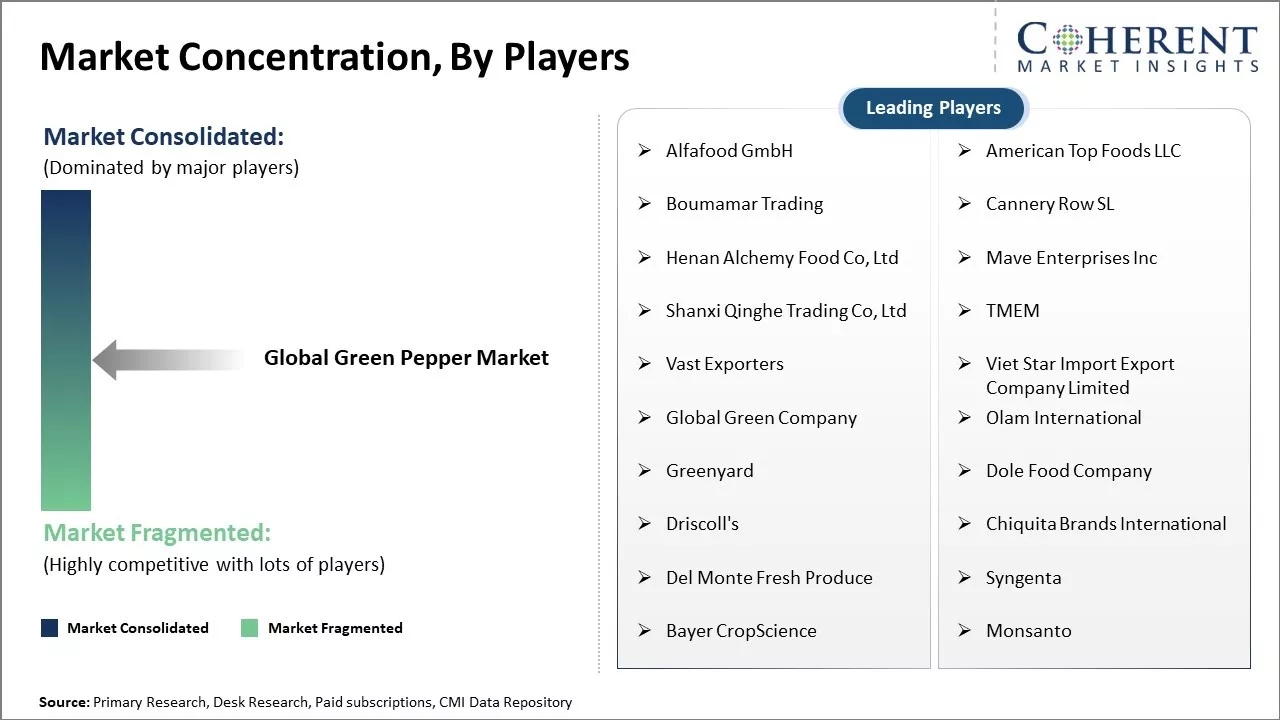 Market Concentration, By Players

COHERENT
MARKET INSIGHTS

Market Consolidated:
(Dominated by major players)

Global Green Pepper Market

Market Fragmented:
(Highly competitive with lots of players)

Market Consolidated
Market Fragmented

Leading Players

➢ Alfafood GmbH
➢ Boumamar Trading
➢ Henan Alchemy Food Co, Ltd
➢ Shanxi Qinghe Trading Co, Ltd
➢ Vast Exporters
➢ Global Green Company
➢ Greenyard
➢ Driscoll's
➢ Del Monte Fresh Produce
➢ Bayer CropScience

➢ American Top Foods LLC
➢ Cannery Row SL
➢ Mave Enterprises Inc
➢ TMEM
➢ Viet Star Import Export Company Limited
➢ Olam International
➢ Dole Food Company
➢ Chiquita Brands International
➢ Syngenta
➢ Monsanto

Source: Primary Research, Desk Research, Paid subscriptions, CMI Data Repository